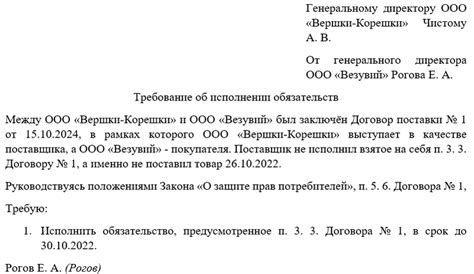 Генеральному директору ООО «Вершки-Корешки» Чистому А. В.

От генерального директора ООО «Везувий» Рогова Е. А.

Требование об исполнении обязательств

Между ООО «Вершки-Корешки» и ООО «Везувий» был заключён Договор поставки № 1 от 15.10.2024, в рамках которого ООО «Вершки-Корешки» выступает в качестве поставщика, а ООО «Везувий» - покупателя. Поставщик не исполнил взятое на себя п. 3. 3. Договору № 1, а именно не поставил товар 26.10.2022.

Руководствуясь положениями Закона «О защите прав потребителей», п. 5. 6. Договора № 1,

Требую:

1. Исполнить обязательство, предусмотренное п. 3. 3. Договора № 1, в срок до 30.10.2022.

Рогов Е. А. (Рогов)